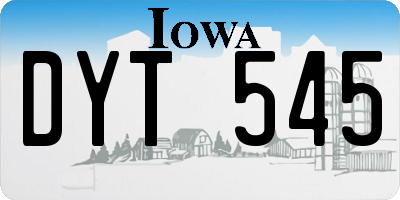 IOWA

DYT 545